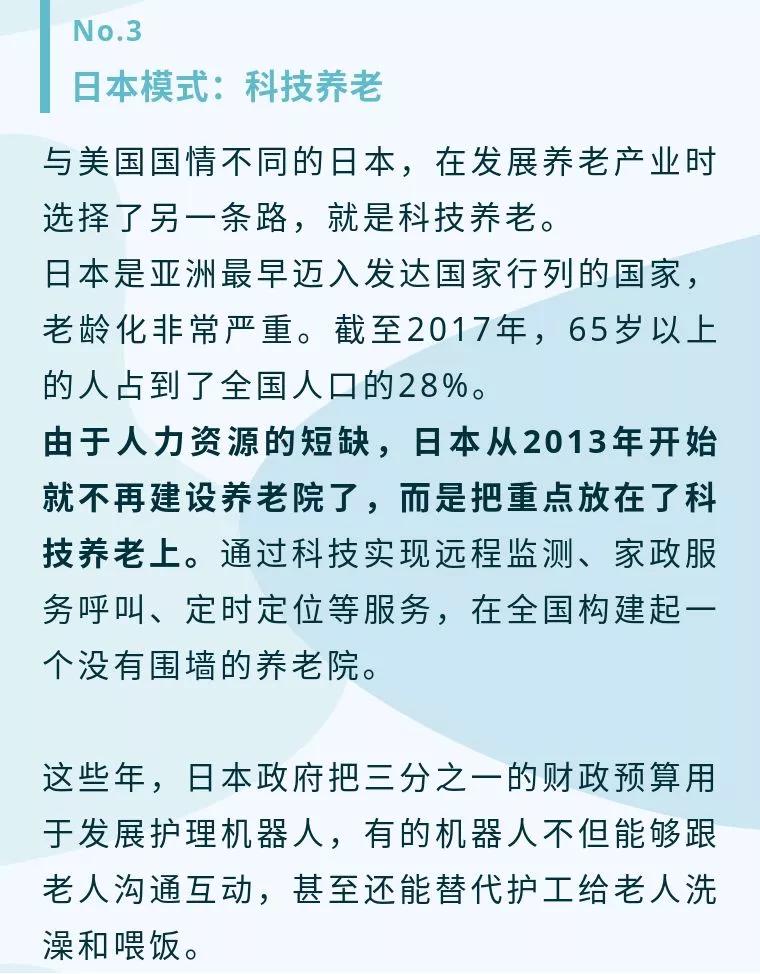 No.3
日本模式：科技养老

与美国国情不同的日本，在发展养老产业时选择了另一条路，就是科技养老。
日本是亚洲最早迈入发达国家行列的国家，老龄化非常严重。截至2017年，65岁以上的人占到了全国人口的28%。
由于人力资源的短缺，日本从2013年开始就不再建设养老院了，而是把重点放在了科技养老上。通过科技实现远程监测、家政服务呼叫、定时定位等服务，在全国构建起一个没有围墙的养老院。

这些年，日本政府把三分之一的财政预算用于发展护理机器人，有的机器人不但能够跟老人沟通互动，甚至还能替代护工给老人洗澡和喂饭。